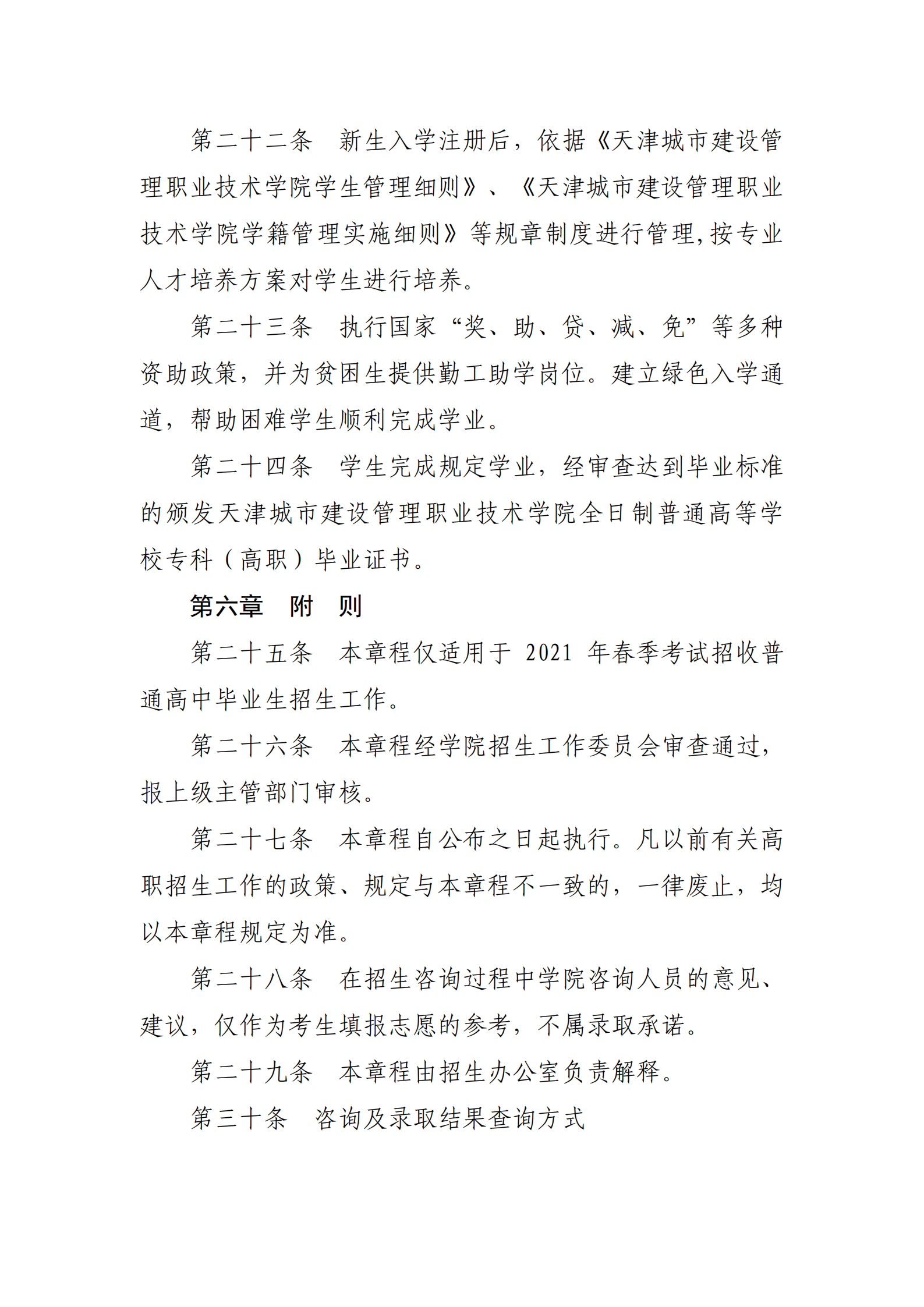 第二十二条　新生入学注册后，依据《天津城市建设管理职业技术学院学生管理细则》、《天津城市建设管理职业技术学院学籍管理实施细则》等规章制度进行管理,按专业人才培养方案对学生进行培养。

第二十三条　执行国家“奖、助、贷、减、免”等多种资助政策，并为贫困生提供勤工助学岗位。建立绿色入学通道，帮助困难学生顺利完成学业。

第二十四条　学生完成规定学业，经审查达到毕业标准的颁发天津城市建设管理职业技术学院全日制普通高等学校专科（高职）毕业证书。

第六章　附　则

第二十五条　本章程仅适用于 2021 年春季考试招收普通高中毕业生招生工作。

第二十六条　本章程经学院招生工作委员会审查通过，报上级主管部门审核。

第二十七条　本章程自公布之日起执行。凡以前有关高职招生工作的政策、规定与本章程不一致的，一律废止，均以本章程规定为准。

第二十八条　在招生咨询过程中学院咨询人员的意见、建议，仅作为考生填报志愿的参考，不属录取承诺。

第二十九条　本章程由招生办公室负责解释。

第三十条　咨询及录取结果查询方式